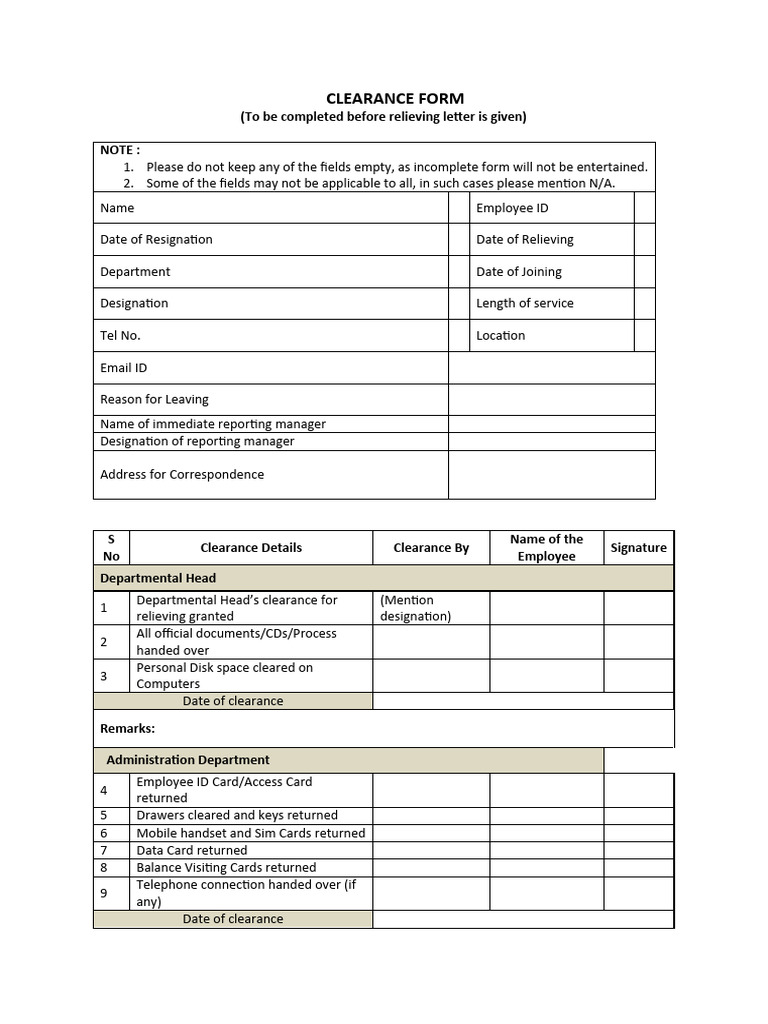 CLEARANCE FORM
(To be completed before relieving letter is given)

NOTE :
1. Please do not keep any of the fields empty, as incomplete form will not be entertained.
2. Some of the fields may not be applicable to all, in such cases please mention N/A.

| Name | | Employee ID | |
|---|---|---|---|
| Date of Resignation | | Date of Relieving | |
| Department | | Date of Joining | |
| Designation | | Length of service | |
| Tel No. | | Location | |
| Email ID | | | |
| Reason for Leaving | | | |
| Name of immediate reporting manager | | | |
| Designation of reporting manager | | | |
| Address for Correspondence | | | |

| S No | Clearance Details | Clearance By | Name of the Employee | Signature |
|---|---|---|---|---|
| Departmental Head | | | | |
| 1 | Departmental Head's clearance for relieving granted | (Mention designation) | | |
| 2 | All official documents/CDs/Process handed over | | | |
| 3 | Personal Disk space cleared on Computers | | | |
| | Date of clearance | | | |
| Remarks: | | | | |
| Administration Department | | | | |
| 4 | Employee ID Card/Access Card returned | | | |
| 5 | Drawers cleared and keys returned | | | |
| 6 | Mobile handset and Sim Cards returned | | | |
| 7 | Data Card returned | | | |
| 8 | Balance Visiting Cards returned | | | |
| 9 | Telephone connection handed over (if any) | | | |
| | Date of clearance | | | |